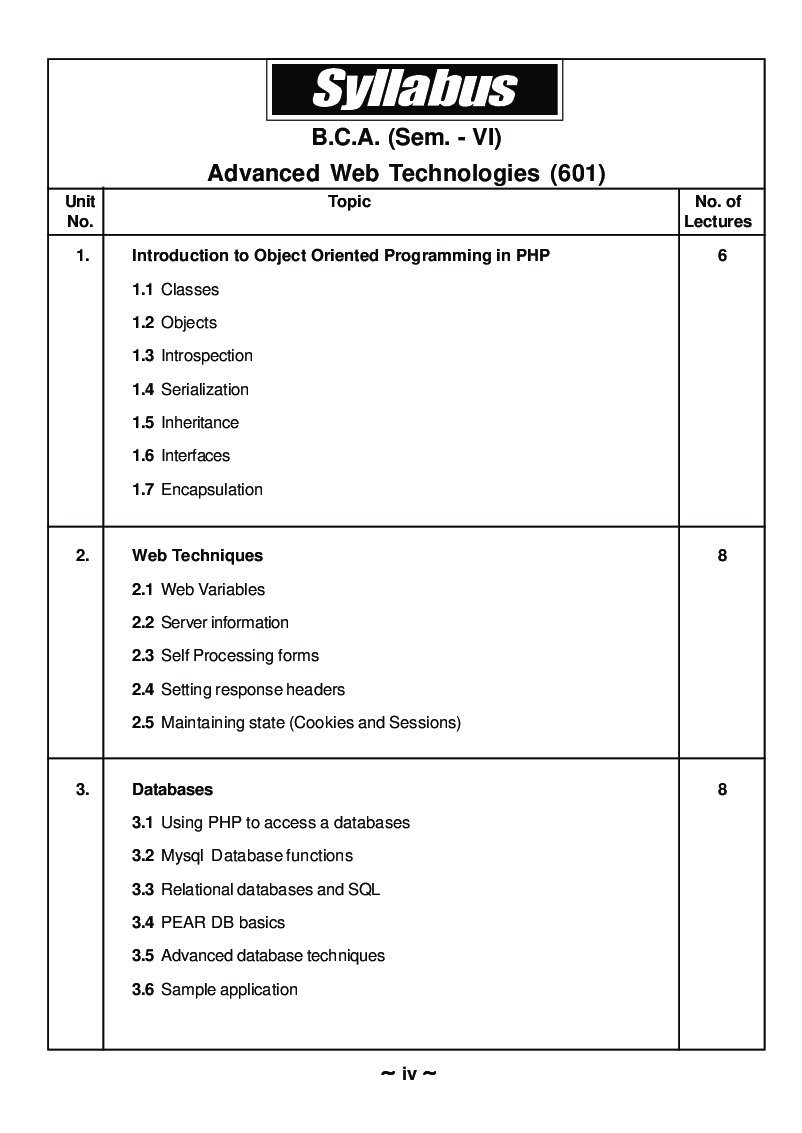 Syllabus

B.C.A. (Sem. - VI)

Advanced Web Technologies (601)

| Unit No. | Topic | No. of Lectures |
|---|---|---|
| 1. | Introduction to Object Oriented Programming in PHP<br>1.1 Classes<br>1.2 Objects<br>1.3 Introspection<br>1.4 Serialization<br>1.5 Inheritance<br>1.6 Interfaces<br>1.7 Encapsulation | 6 |
| 2. | Web Techniques<br>2.1 Web Variables<br>2.2 Server information<br>2.3 Self Processing forms<br>2.4 Setting response headers<br>2.5 Maintaining state (Cookies and Sessions) | 8 |
| 3. | Databases<br>3.1 Using PHP to access a databases<br>3.2 Mysql Database functions<br>3.3 Relational databases and SQL<br>3.4 PEAR DB basics<br>3.5 Advanced database techniques<br>3.6 Sample application | 8 |

~ iv ~